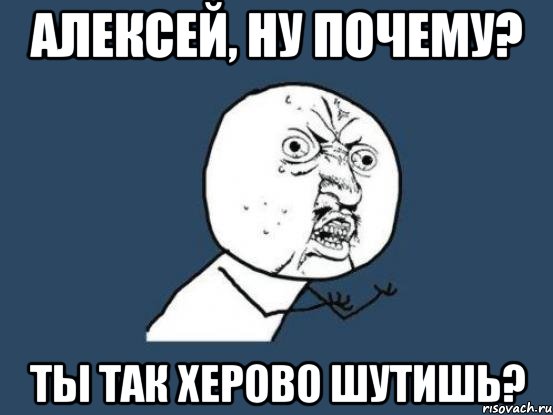 АЛЕКСЕЙ, НУ ПОЧЕМУ?

ТЫ ТАК ХЕРОВО ШУТИШЬ?

risovach.ru